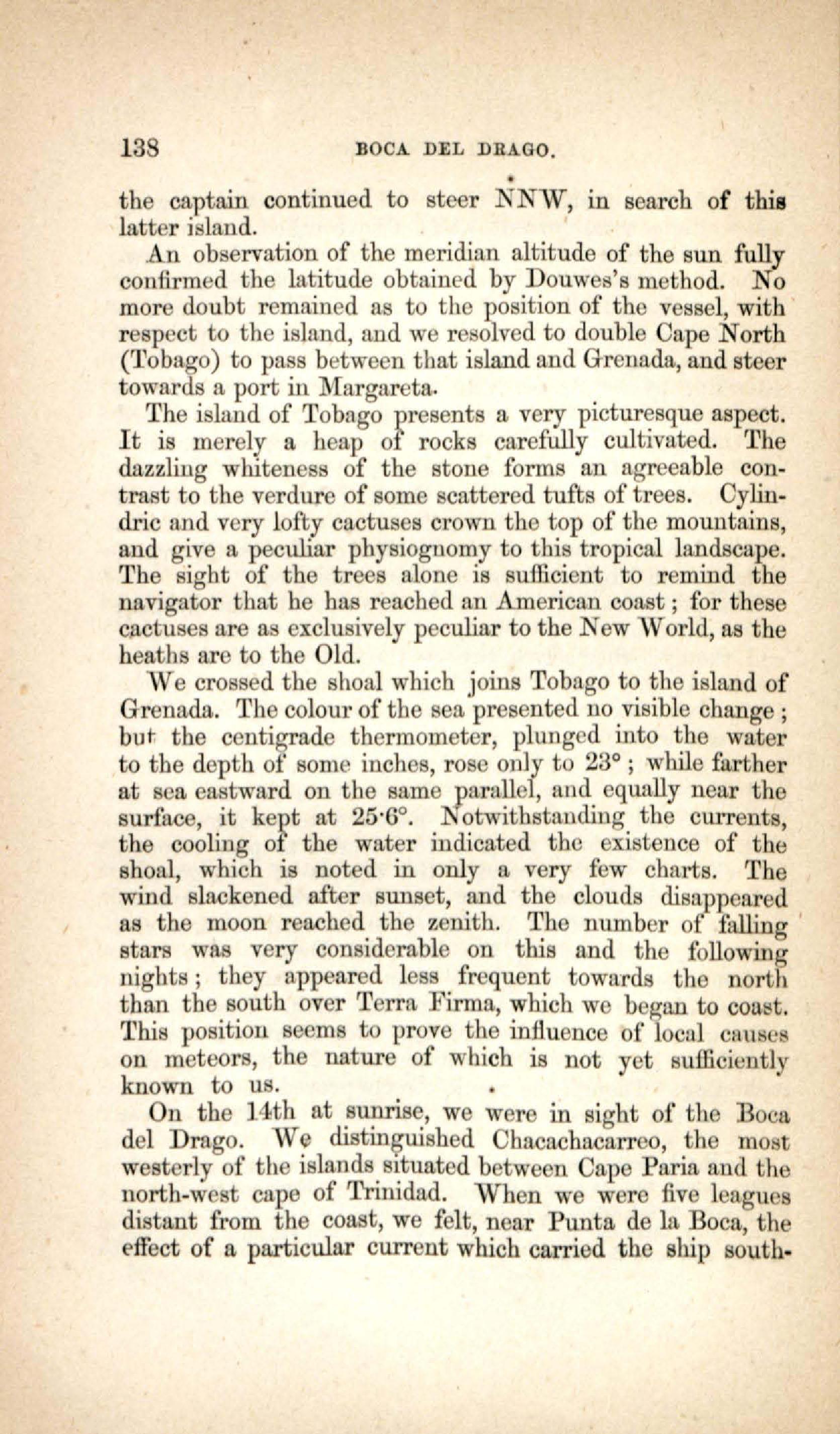 138 BOCA DEL DRAGO.

the captain continued to steer NNW, in search of this latter island.

An observation of the meridian altitude of the sun fully confirmed the latitude obtained by Douwes's method. No more doubt remained as to the position of the vessel, with respect to the island, and we resolved to double Cape North (Tobago) to pass between that island and Grenada, and steer towards a port in Margareta.

The island of Tobago presents a very picturesque aspect. It is merely a heap of rocks carefully cultivated. The dazzling whiteness of the stone forms an agreeable contrast to the verdure of some scattered tufts of trees. Cylindric and very lofty cactuses crown the top of the mountains, and give a peculiar physiognomy to this tropical landscape. The sight of the trees alone is sufficient to remind the navigator that he has reached an American coast; for these cactuses are as exclusively peculiar to the New World, as the heaths are to the Old.

We crossed the shoal which joins Tobago to the island of Grenada. The colour of the sea presented no visible change; but the centigrade thermometer, plunged into the water to the depth of some inches, rose only to 23°; while farther at sea eastward on the same parallel, and equally near the surface, it kept at 25·6°. Notwithstanding the currents, the cooling of the water indicated the existence of the shoal, which is noted in only a very few charts. The wind slackened after sunset, and the clouds disappeared as the moon reached the zenith. The number of falling stars was very considerable on this and the following nights; they appeared less frequent towards the north than the south over Terra Firma, which we began to coast. This position seems to prove the influence of local causes on meteors, the nature of which is not yet sufficiently known to us.

On the 14th at sunrise, we were in sight of the Boca del Drago. We distinguished Chacachacarreo, the most westerly of the islands situated between Cape Paria and the north-west cape of Trinidad. When we were five leagues distant from the coast, we felt, near Punta de la Boca, the effect of a particular current which carried the ship south-